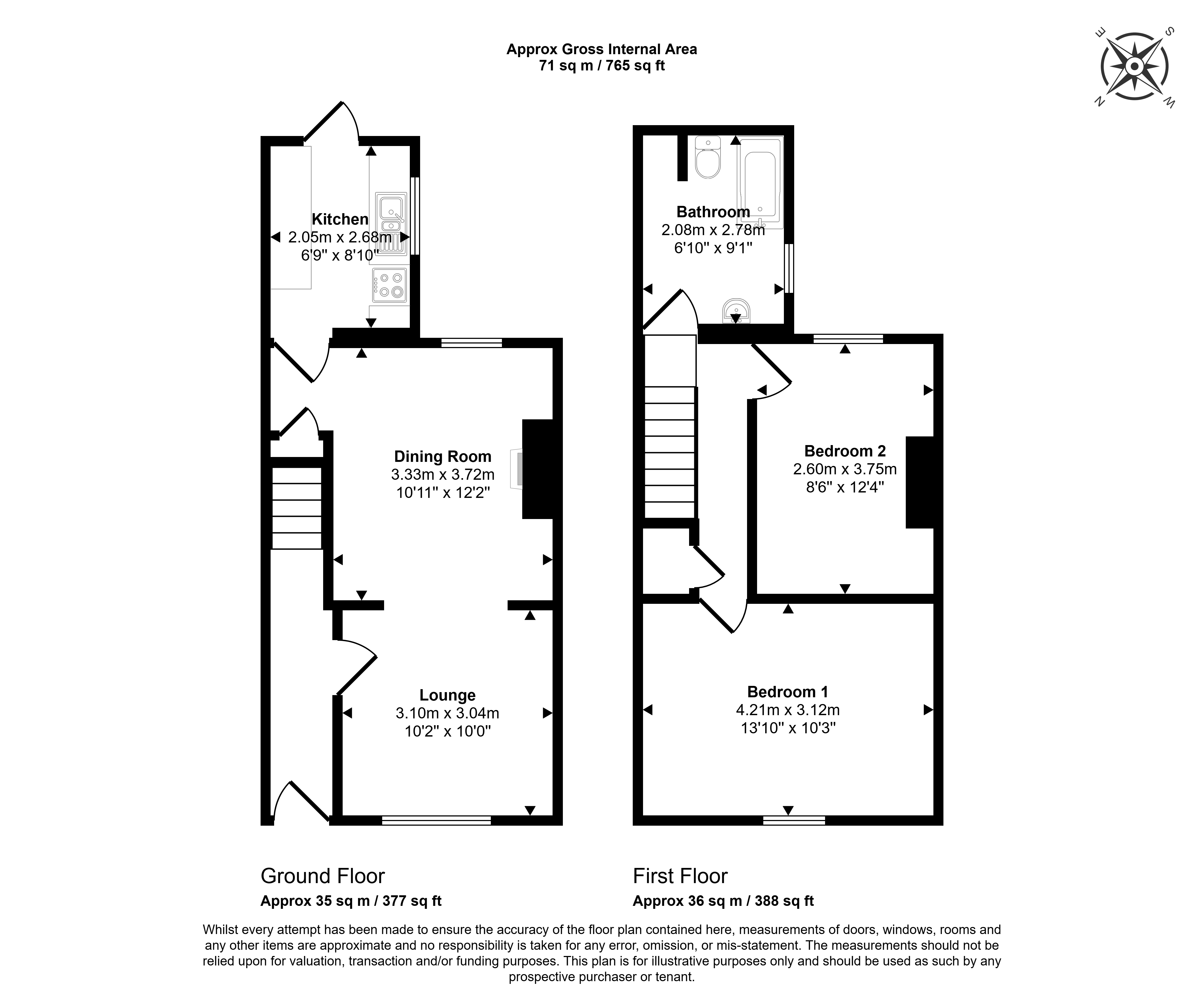 Approx Gross Internal Area
71 sq m / 765 sq ft

E S N W

Kitchen
2.05m x 2.68m
6'9" x 8'10"

Dining Room
3.33m x 3.72m
10'11" x 12'2"

Lounge
3.10m x 3.04m
10'2" x 10'0"

Bathroom
2.08m x 2.78m
6'10" x 9'1"

Bedroom 2
2.60m x 3.75m
8'6" x 12'4"

Bedroom 1
4.21m x 3.12m
13'10" x 10'3"

Ground Floor
Approx 35 sq m / 377 sq ft

First Floor
Approx 36 sq m / 388 sq ft

Whilst every attempt has been made to ensure the accuracy of the floor plan contained here, measurements of doors, windows, rooms and any other items are approximate and no responsibility is taken for any error, omission, or mis-statement. The measurements should not be relied upon for valuation, transaction and/or funding purposes. This plan is for illustrative purposes only and should be used as such by any prospective purchaser or tenant.